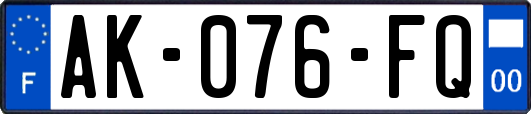 F
AK-076-FQ
00